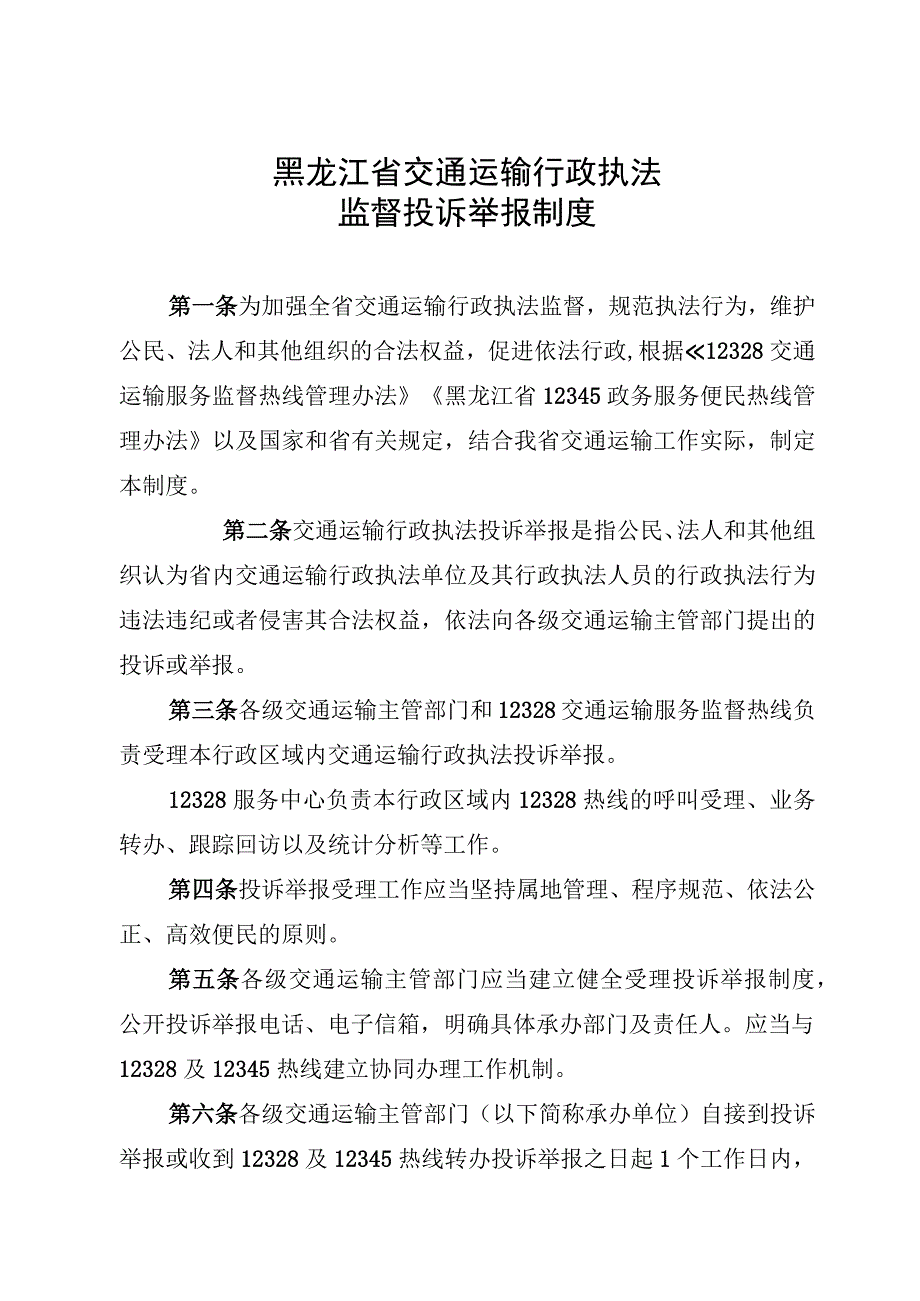 黑龙江省交通运输行政执法
监督投诉举报制度

第一条为加强全省交通运输行政执法监督，规范执法行为，维护公民、法人和其他组织的合法权益，促进依法行政,根据≪12328交通运输服务监督热线管理办法》《黑龙江省12345政务服务便民热线管理办法》以及国家和省有关规定，结合我省交通运输工作实际，制定本制度。

第二条交通运输行政执法投诉举报是指公民、法人和其他组织认为省内交通运输行政执法单位及其行政执法人员的行政执法行为违法违纪或者侵害其合法权益，依法向各级交通运输主管部门提出的投诉或举报。

第三条各级交通运输主管部门和12328交通运输服务监督热线负责受理本行政区域内交通运输行政执法投诉举报。

12328服务中心负责本行政区域内12328热线的呼叫受理、业务转办、跟踪回访以及统计分析等工作。

第四条投诉举报受理工作应当坚持属地管理、程序规范、依法公正、高效便民的原则。

第五条各级交通运输主管部门应当建立健全受理投诉举报制度，公开投诉举报电话、电子信箱，明确具体承办部门及责任人。应当与12328及12345热线建立协同办理工作机制。

第六条各级交通运输主管部门（以下简称承办单位）自接到投诉举报或收到12328及12345热线转办投诉举报之日起1个工作日内，